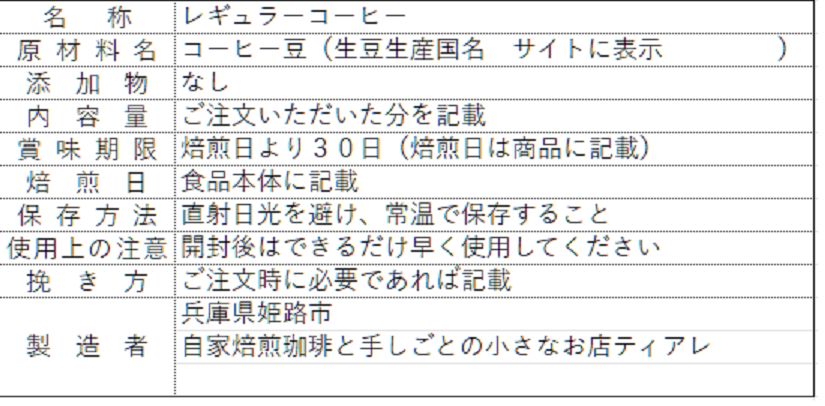 | 名　称 | レギュラーコーヒー |
|---|---|
| 原材料名 | コーヒー豆（生豆生産国名　サイトに表示　　　　） |
| 添加物 | なし |
| 内容量 | ご注文いただいた分を記載 |
| 賞味期限 | 焙煎日より３０日（焙煎日は商品に記載） |
| 焙煎日 | 食品本体に記載 |
| 保存方法 | 直射日光を避け、常温で保存すること |
| 使用上の注意 | 開封後はできるだけ早く使用してください |
| 挽き方 | ご注文時に必要であれば記載 |
| 製造者 | 兵庫県姫路市<br>自家焙煎珈琲と手しごとの小さなお店ティアレ |